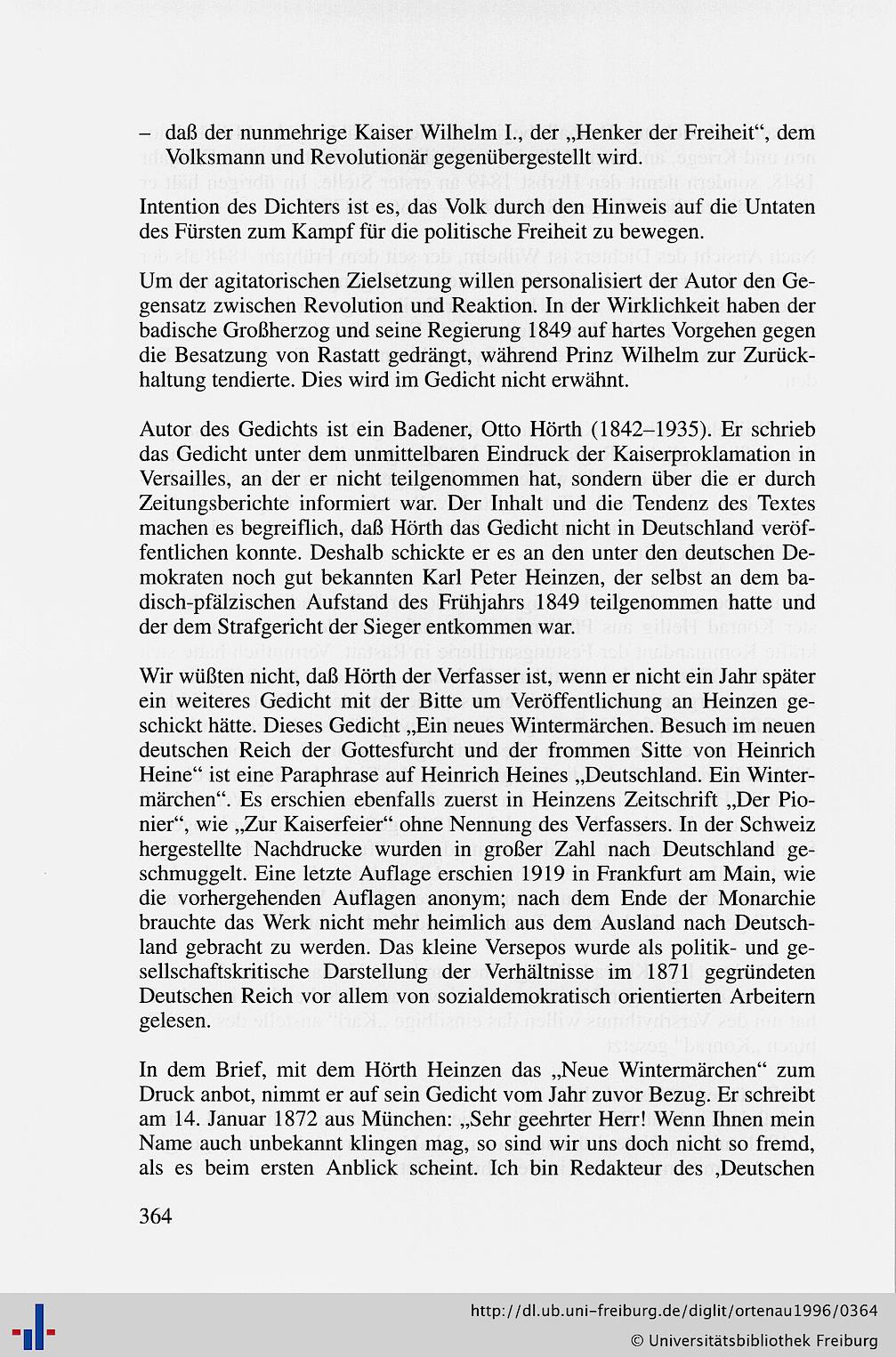 – daß der nunmehrige Kaiser Wilhelm I., der „Henker der Freiheit“, dem Volksmann und Revolutionär gegenübergestellt wird.

Intention des Dichters ist es, das Volk durch den Hinweis auf die Untaten des Fürsten zum Kampf für die politische Freiheit zu bewegen.

Um der agitatorischen Zielsetzung willen personalisiert der Autor den Gegensatz zwischen Revolution und Reaktion. In der Wirklichkeit haben der badische Großherzog und seine Regierung 1849 auf hartes Vorgehen gegen die Besatzung von Rastatt gedrängt, während Prinz Wilhelm zur Zurückhaltung tendierte. Dies wird im Gedicht nicht erwähnt.

Autor des Gedichts ist ein Badener, Otto Hörth (1842–1935). Er schrieb das Gedicht unter dem unmittelbaren Eindruck der Kaiserproklamation in Versailles, an der er nicht teilgenommen hat, sondern über die er durch Zeitungsberichte informiert war. Der Inhalt und die Tendenz des Textes machen es begreiflich, daß Hörth das Gedicht nicht in Deutschland veröffentlichen konnte. Deshalb schickte er es an den unter den deutschen Demokraten noch gut bekannten Karl Peter Heinzen, der selbst an dem badisch-pfälzischen Aufstand des Frühjahrs 1849 teilgenommen hatte und der dem Strafgericht der Sieger entkommen war.

Wir wüßten nicht, daß Hörth der Verfasser ist, wenn er nicht ein Jahr später ein weiteres Gedicht mit der Bitte um Veröffentlichung an Heinzen geschickt hätte. Dieses Gedicht „Ein neues Wintermärchen. Besuch im neuen deutschen Reich der Gottesfurcht und der frommen Sitte von Heinrich Heine“ ist eine Paraphrase auf Heinrich Heines „Deutschland. Ein Wintermärchen“. Es erschien ebenfalls zuerst in Heinzens Zeitschrift „Der Pionier“, wie „Zur Kaiserfeier“ ohne Nennung des Verfassers. In der Schweiz hergestellte Nachdrucke wurden in großer Zahl nach Deutschland geschmuggelt. Eine letzte Auflage erschien 1919 in Frankfurt am Main, wie die vorhergehenden Auflagen anonym; nach dem Ende der Monarchie brauchte das Werk nicht mehr heimlich aus dem Ausland nach Deutschland gebracht zu werden. Das kleine Versepos wurde als politik- und gesellschaftskritische Darstellung der Verhältnisse im 1871 gegründeten Deutschen Reich vor allem von sozialdemokratisch orientierten Arbeitern gelesen.

In dem Brief, mit dem Hörth Heinzen das „Neue Wintermärchen“ zum Druck anbot, nimmt er auf sein Gedicht vom Jahr zuvor Bezug. Er schreibt am 14. Januar 1872 aus München: „Sehr geehrter Herr! Wenn Ihnen mein Name auch unbekannt klingen mag, so sind wir uns doch nicht so fremd, als es beim ersten Anblick scheint. Ich bin Redakteur des ‚Deutschen

364

http://dl.ub.uni-freiburg.de/diglit/ortenau1996/0364
© Universitätsbibliothek Freiburg